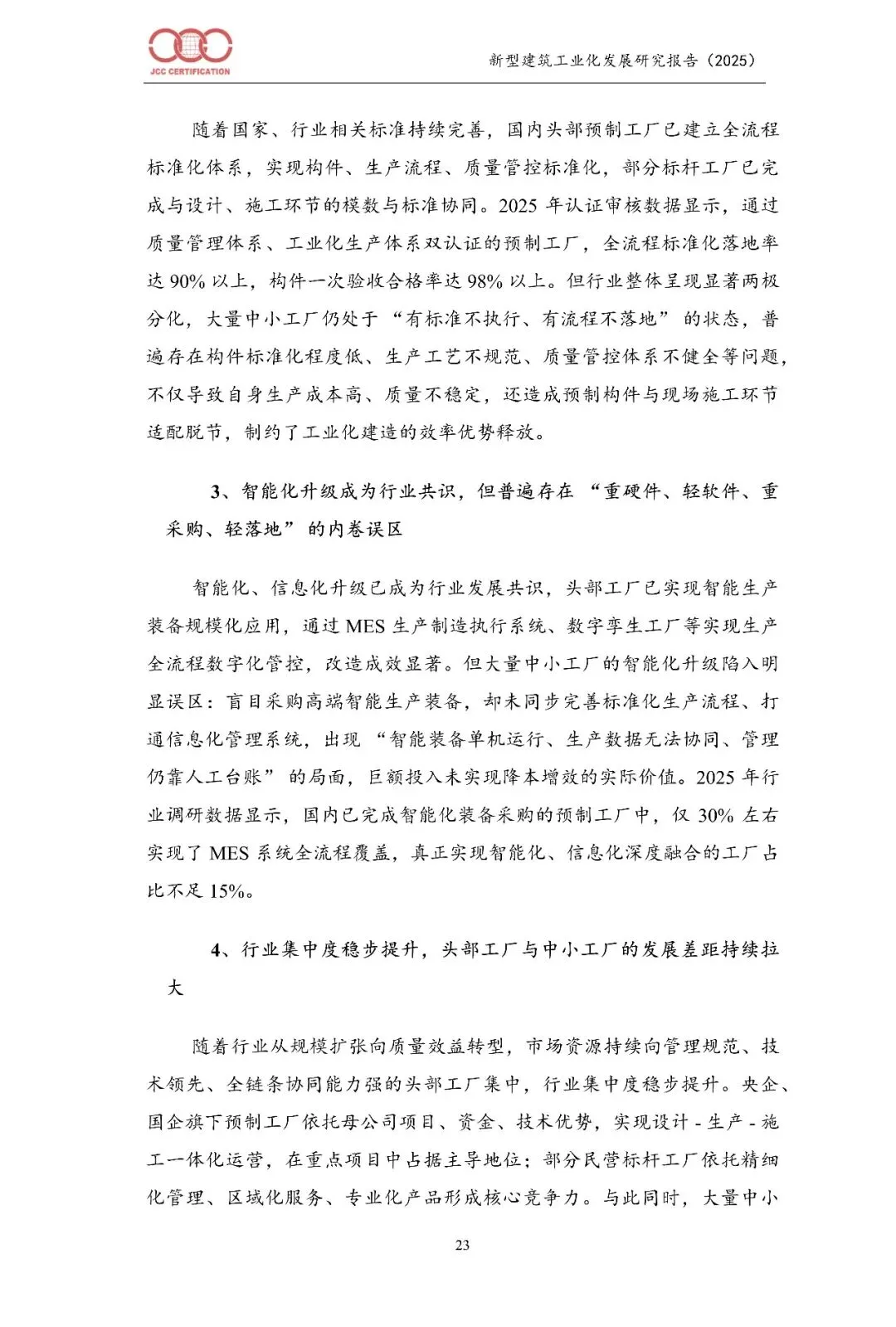 JCC CERTIFICATION

新型建筑工业化发展研究报告（2025）

随着国家、行业相关标准持续完善，国内头部预制工厂已建立全流程标准化体系，实现构件、生产流程、质量管控标准化，部分标杆工厂已完成与设计、施工环节的模数与标准协同。2025年认证审核数据显示，通过质量管理体系、工业化生产体系双认证的预制工厂，全流程标准化落地率达90%以上，构件一次验收合格率达98%以上。但行业整体呈现显著两极分化，大量中小工厂仍处于“有标准不执行、有流程不落地”的状态，普遍存在构件标准化程度低、生产工艺不规范、质量管控体系不健全等问题，不仅导致自身生产成本高、质量不稳定，还造成预制构件与现场施工环节适配脱节，制约了工业化建造的效率优势释放。

3、智能化升级成为行业共识，但普遍存在“重硬件、轻软件、重采购、轻落地”的内卷误区

智能化、信息化升级已成为行业发展共识，头部工厂已实现智能生产装备规模化应用，通过MES生产制造执行系统、数字孪生工厂等实现生产全流程数字化管控，改造成效显著。但大量中小工厂的智能化升级陷入明显误区：盲目采购高端智能生产装备，却未同步完善标准化生产流程、打通信息化管理系统，出现“智能装备单机运行、生产数据无法协同、管理仍靠人工台账”的局面，巨额投入未实现降本增效的实际价值。2025年行业调研数据显示，国内已完成智能化装备采购的预制工厂中，仅30%左右实现了MES系统全流程覆盖，真正实现智能化、信息化深度融合的工厂占比不足15%。

4、行业集中度稳步提升，头部工厂与中小工厂的发展差距持续拉大

随着行业从规模扩张向质量效益转型，市场资源持续向管理规范、技术领先、全链条协同能力强的头部工厂集中，行业集中度稳步提升。央企、国企旗下预制工厂依托母公司项目、资金、技术优势，实现设计-生产-施工一体化运营，在重点项目中占据主导地位；部分民营标杆工厂依托精细化管理、区域化服务、专业化产品形成核心竞争力。与此同时，大量中小

23